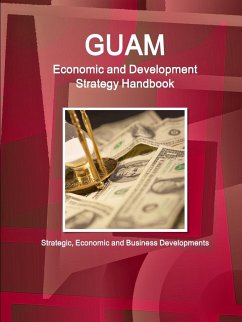 GUAM
Economic and Development Strategy Handbook

Strategic, Economic and Business Developments